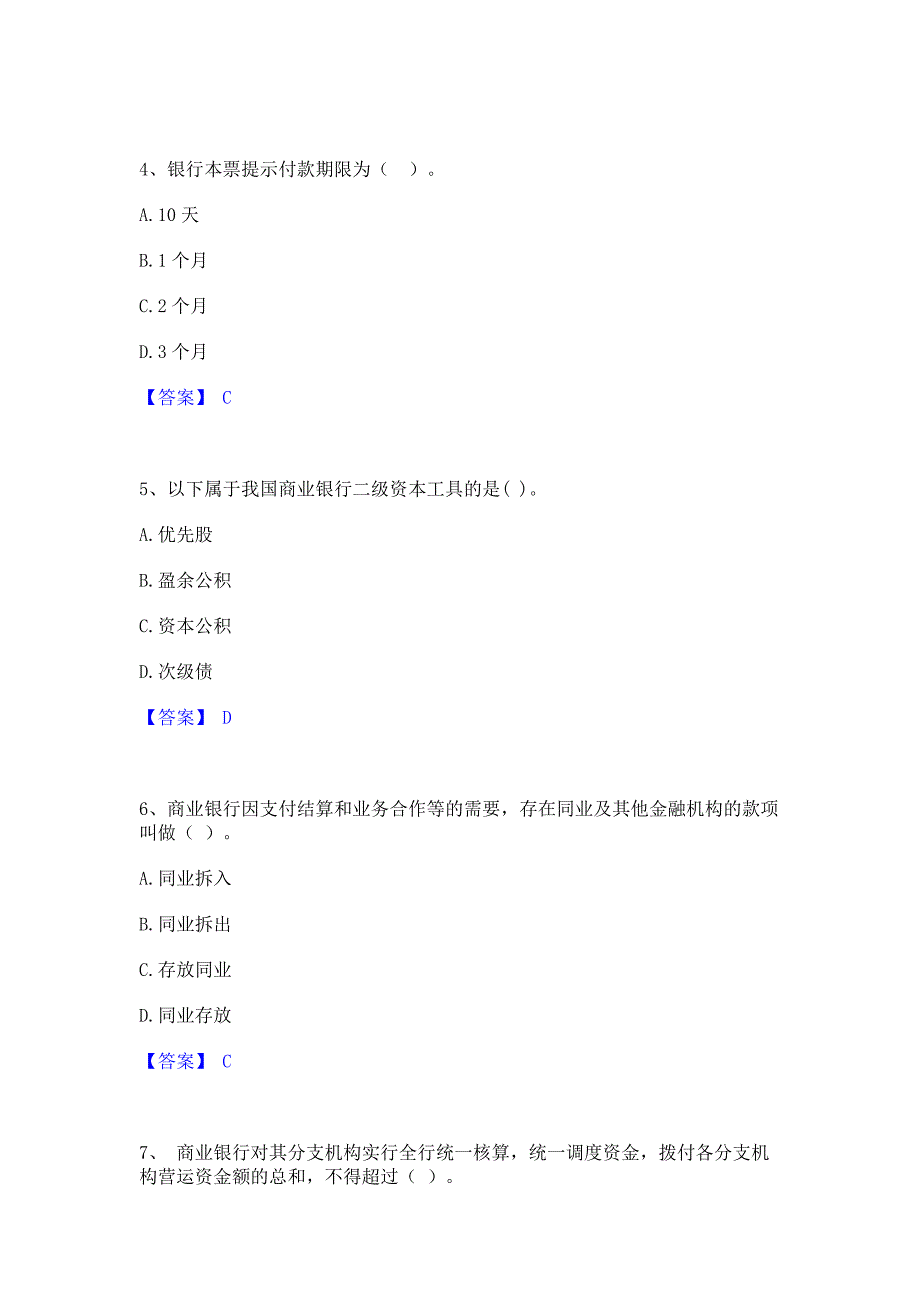 4、银行本票提示付款期限为（　）。

A. 10 天

B. 1 个月

C. 2 个月

D. 3 个月

【答案】 C

5、以下属于我国商业银行二级资本工具的是( )。

A. 优先股

B. 盈余公积

C. 资本公积

D. 次级债

【答案】 D

6、商业银行因支付结算和业务合作等的需要，存在同业及其他金融机构的款项叫做（ ）。

A. 同业拆入

B. 同业拆出

C. 存放同业

D. 同业存放

【答案】 C

7、 商业银行对其分支机构实行全行统一核算，统一调度资金，拨付各分支机构营运资金额的总和，不得超过（ ）。